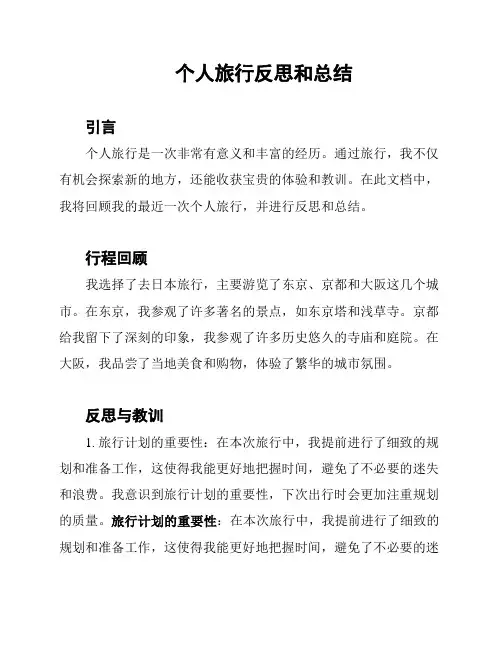 个人旅行反思和总结

引言

个人旅行是一次非常有意义和丰富的经历。通过旅行，我不仅有机会探索新的地方，还能收获宝贵的体验和教训。在此文档中，我将回顾我的最近一次个人旅行，并进行反思和总结。

行程回顾

我选择了去日本旅行，主要游览了东京、京都和大阪这几个城市。在东京，我参观了许多著名的景点，如东京塔和浅草寺。京都给我留下了深刻的印象，我参观了许多历史悠久的寺庙和庭院。在大阪，我品尝了当地美食和购物，体验了繁华的城市氛围。

反思与教训

1. 旅行计划的重要性：在本次旅行中，我提前进行了细致的规划和准备工作，这使得我能更好地把握时间，避免了不必要的迷失和浪费。我意识到旅行计划的重要性，下次出行时会更加注重规划的质量。旅行计划的重要性：在本次旅行中，我提前进行了细致的规划和准备工作，这使得我能更好地把握时间，避免了不必要的迷